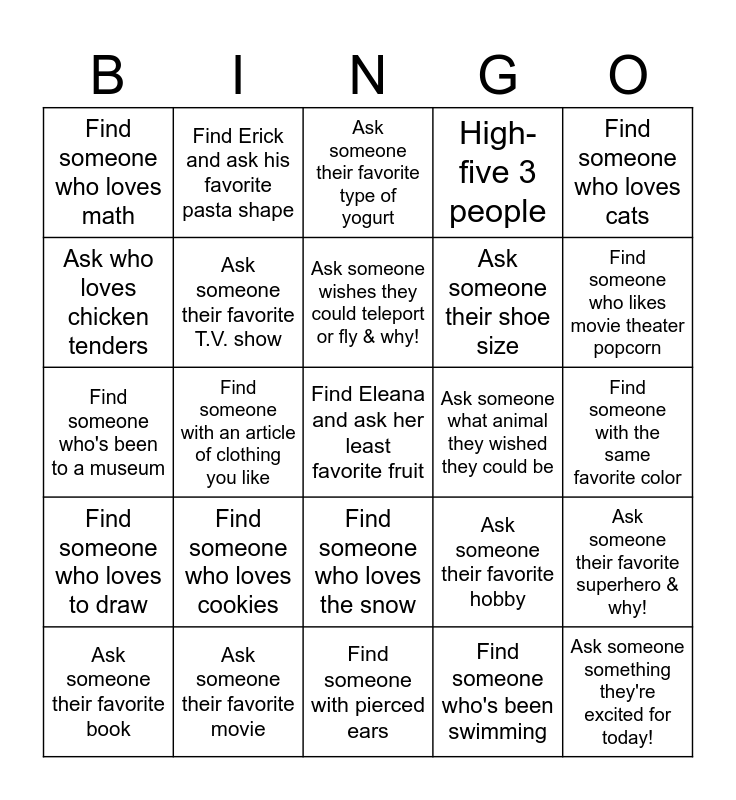 | B | I | N | G | O |
|---|---|---|---|---|
| Find someone who loves math | Find Erick and ask his favorite pasta shape | Ask someone their favorite type of yogurt | High-five 3 people | Find someone who loves cats |
| Ask who loves chicken tenders | Ask someone their favorite T.V. show | Ask someone wishes they could teleport or fly & why! | Ask someone their shoe size | Find someone who likes movie theater popcorn |
| Find someone who's been to a museum | Find someone with an article of clothing you like | Find Eleana and ask her least favorite fruit | Ask someone what animal they wished they could be | Find someone with the same favorite color |
| Find someone who loves to draw | Find someone who loves cookies | Find someone who loves the snow | Ask someone their favorite hobby | Ask someone their favorite superhero & why! |
| Ask someone their favorite book | Ask someone their favorite movie | Find someone with pierced ears | Find someone who's been swimming | Ask someone something they're excited for today! |